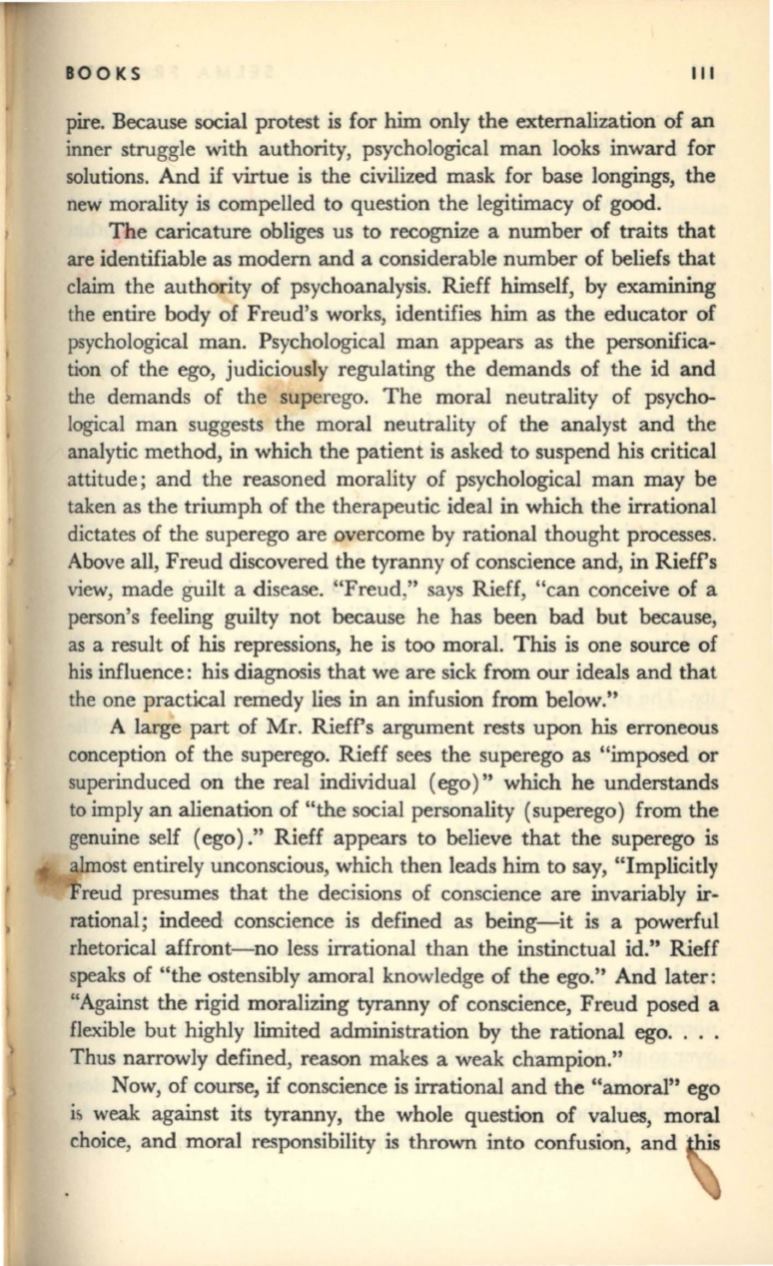 BOOKS 111

pire. Because social protest is for him only the externalization of an inner struggle with authority, psychological man looks inward for solutions. And if virtue is the civilized mask for base longings, the new morality is compelled to question the legitimacy of good.

The caricature obliges us to recognize a number of traits that are identifiable as modern and a considerable number of beliefs that claim the authority of psychoanalysis. Rieff himself, by examining the entire body of Freud's works, identifies him as the educator of psychological man. Psychological man appears as the personification of the ego, judiciously regulating the demands of the id and the demands of the superego. The moral neutrality of psychological man suggests the moral neutrality of the analyst and the analytic method, in which the patient is asked to suspend his critical attitude; and the reasoned morality of psychological man may be taken as the triumph of the therapeutic ideal in which the irrational dictates of the superego are overcome by rational thought processes. Above all, Freud discovered the tyranny of conscience and, in Rieff's view, made guilt a disease. "Freud," says Rieff, "can conceive of a person's feeling guilty not because he has been bad but because, as a result of his repressions, he is too moral. This is one source of his influence: his diagnosis that we are sick from our ideals and that the one practical remedy lies in an infusion from below."

A large part of Mr. Rieff's argument rests upon his erroneous conception of the superego. Rieff sees the superego as "imposed or superinduced on the real individual (ego)" which he understands to imply an alienation of "the social personality (superego) from the genuine self (ego)." Rieff appears to believe that the superego is almost entirely unconscious, which then leads him to say, "Implicitly Freud presumes that the decisions of conscience are invariably irrational; indeed conscience is defined as being—it is a powerful rhetorical affront—no less irrational than the instinctual id." Rieff speaks of "the ostensibly amoral knowledge of the ego." And later: "Against the rigid moralizing tyranny of conscience, Freud posed a flexible but highly limited administration by the rational ego. . . . Thus narrowly defined, reason makes a weak champion."

Now, of course, if conscience is irrational and the "amoral" ego is weak against its tyranny, the whole question of values, moral choice, and moral responsibility is thrown into confusion, and this